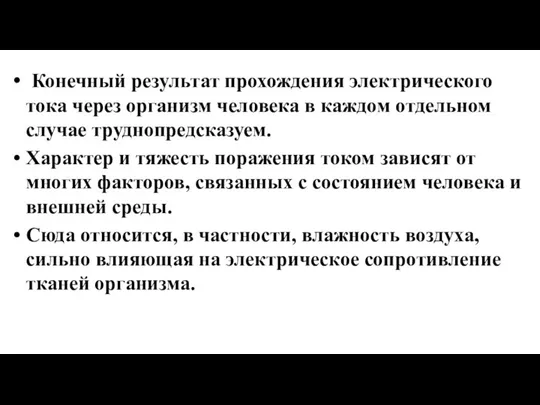 • Конечный результат прохождения электрического тока через организм человека в каждом отдельном случае труднопредсказуем.

• Характер и тяжесть поражения током зависят от многих факторов, связанных с состоянием человека и внешней среды.

• Сюда относится, в частности, влажность воздуха, сильно влияющая на электрическое сопротивление тканей организма.